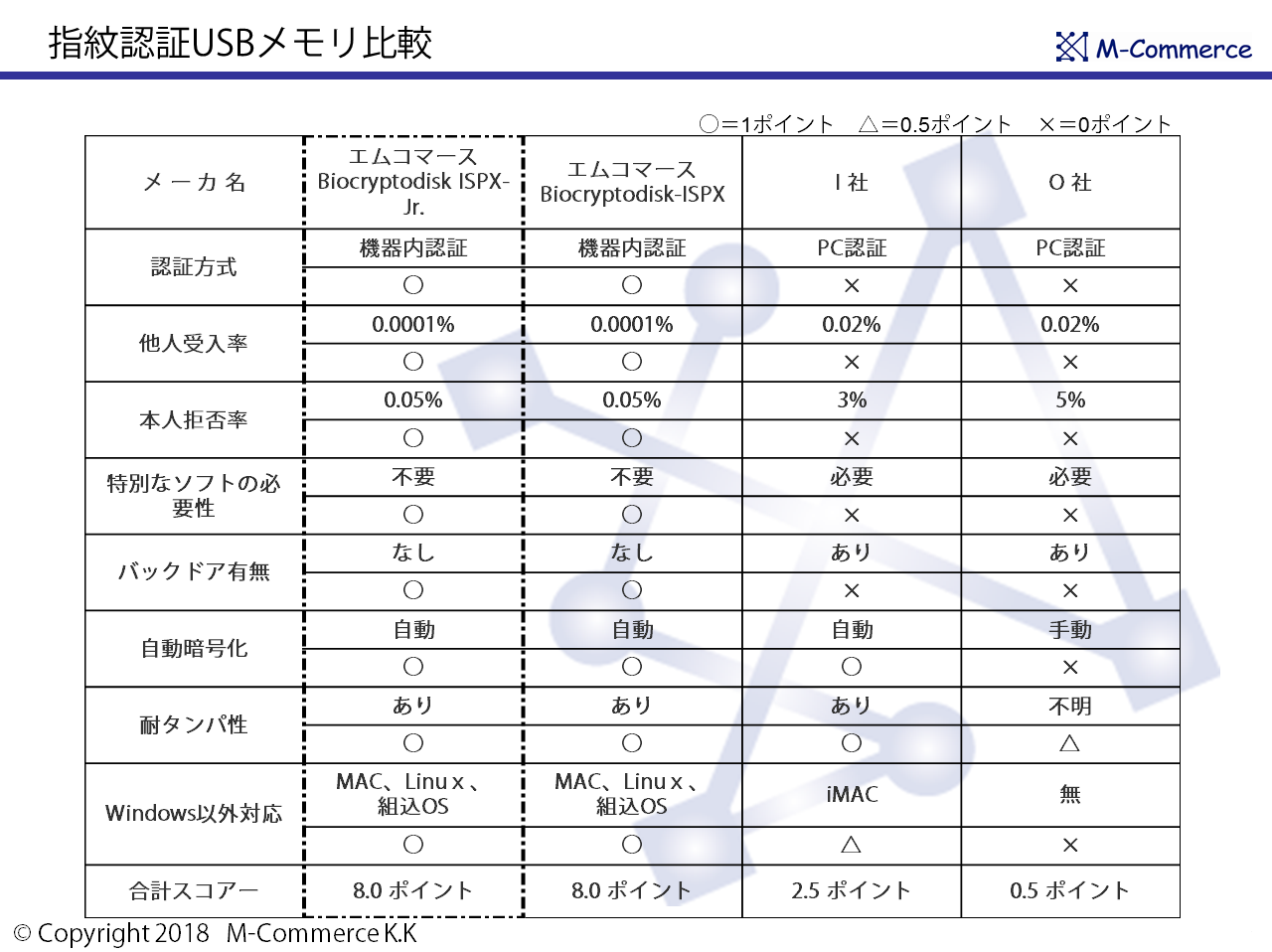 指紋認証USBメモリ比較

M-Commerce

○=1ポイント　△=0.5ポイント　×=0ポイント

| メーカ名 | エムコマース Biocryptodisk ISPX-Jr. | エムコマース Biocryptodisk-ISPX | I 社 | O 社 |
|---|---|---|---|---|
| 認証方式 | 機器内認証 | 機器内認証 | PC認証 | PC認証 |
| | ○ | ○ | × | × |
| 他人受入率 | 0.0001% | 0.0001% | 0.02% | 0.02% |
| | ○ | ○ | × | × |
| 本人拒否率 | 0.05% | 0.05% | 3% | 5% |
| | ○ | ○ | × | × |
| 特別なソフトの必要性 | 不要 | 不要 | 必要 | 必要 |
| | ○ | ○ | × | × |
| バックドア有無 | なし | なし | あり | あり |
| | ○ | ○ | × | × |
| 自動暗号化 | 自動 | 自動 | 自動 | 手動 |
| | ○ | ○ | ○ | × |
| 耐タンパ性 | あり | あり | あり | 不明 |
| | ○ | ○ | ○ | △ |
| Windows以外対応 | MAC、Linux、組込OS | MAC、Linux、組込OS | iMAC | 無 |
| | ○ | ○ | △ | × |
| 合計スコアー | 8.0 ポイント | 8.0 ポイント | 2.5 ポイント | 0.5 ポイント |

© Copyright 2018　M-Commerce K.K